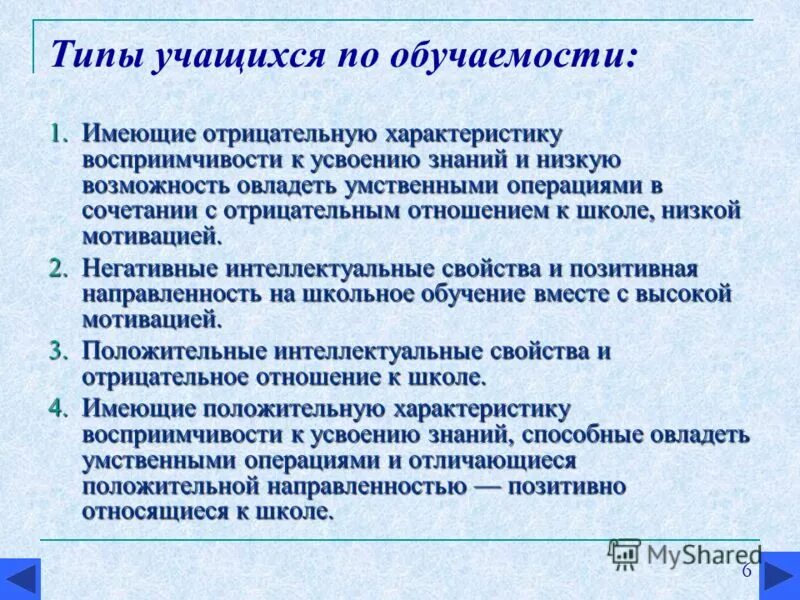 Типы учащихся по обучаемости:

1. Имеющие отрицательную характеристику восприимчивости к усвоению знаний и низкую возможность овладеть умственными операциями в сочетании с отрицательным отношением к школе, низкой мотивацией.

2. Негативные интеллектуальные свойства и позитивная направленность на школьное обучение вместе с высокой мотивацией.

3. Положительные интеллектуальные свойства и отрицательное отношение к школе.

4. Имеющие положительную характеристику восприимчивости к усвоению знаний, способные овладеть умственными операциями и отличающиеся положительной направленностью — позитивно относящиеся к школе.

MyShared

6